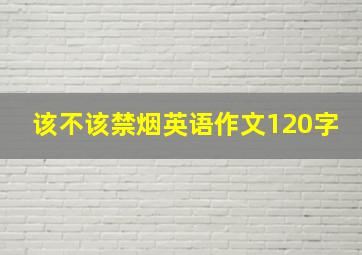 该不该禁烟英语作文120字